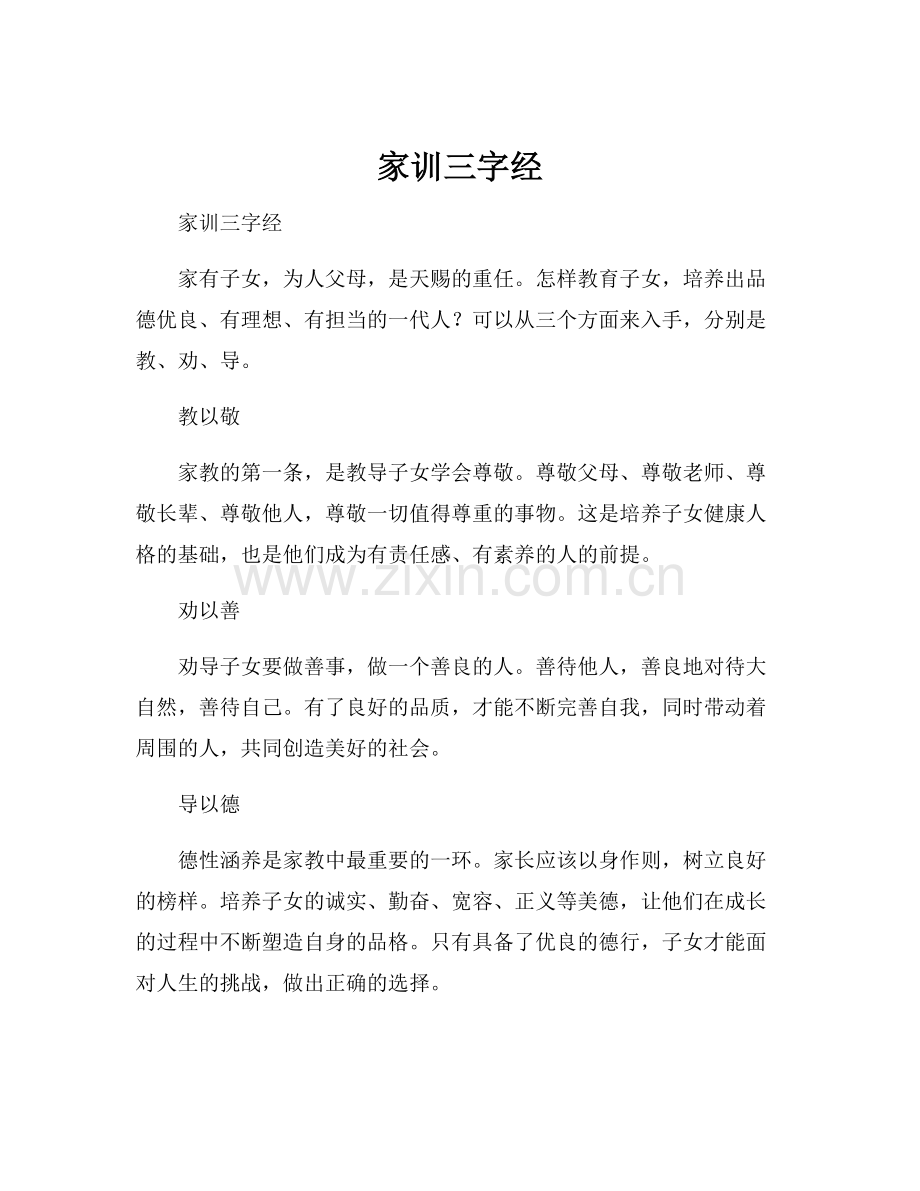 家训三字经

家训三字经

家有子女，为人父母，是天赐的重任。怎样教育子女，培养出品德优良、有理想、有担当的一代人？可以从三个方面来入手，分别是教、劝、导。

教以敬

家教的第一条，是教导子女学会尊敬。尊敬父母、尊敬老师、尊敬长辈、尊敬他人，尊敬一切值得尊重的事物。这是培养子女健康人格的基础，也是他们成为有责任感、有素养的人的前提。

劝以善

劝导子女要做善事，做一个善良的人。善待他人，善良地对待大自然，善待自己。有了良好的品质，才能不断完善自我，同时带动着周围的人，共同创造美好的社会。

导以德

德性涵养是家教中最重要的一环。家长应该以身作则，树立良好的榜样。培养子女的诚实、勤奋、宽容、正义等美德，让他们在成长的过程中不断塑造自身的品格。只有具备了优良的德行，子女才能面对人生的挑战，做出正确的选择。

www.zixin.com.cn